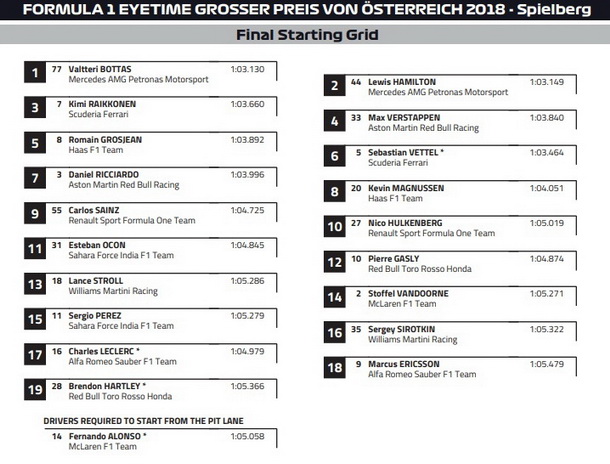 FORMULA 1 EYETIME GROSSER PREIS VON ÖSTERREICH 2018 - Spielberg

Final Starting Grid

1 77 Valtteri BOTTAS 1:03.130
Mercedes AMG Petronas Motorsport

3 7 Kimi RAIKKONEN 1:03.660
Scuderia Ferrari

5 8 Romain GROSJEAN 1:03.892
Haas F1 Team

7 3 Daniel RICCIARDO 1:03.996
Aston Martin Red Bull Racing

9 55 Carlos SAINZ 1:04.725
Renault Sport Formula One Team

11 31 Esteban OCON 1:04.845
Sahara Force India F1 Team

13 18 Lance STROLL 1:05.286
Williams Martini Racing

15 11 Sergio PEREZ 1:05.279
Sahara Force India F1 Team

17 16 Charles LECLERC * 1:04.979
Alfa Romeo Sauber F1 Team

19 28 Brendon HARTLEY * 1:05.366
Red Bull Toro Rosso Honda

DRIVERS REQUIRED TO START FROM THE PIT LANE

14 Fernando ALONSO * 1:05.058
McLaren F1 Team

2 44 Lewis HAMILTON 1:03.149
Mercedes AMG Petronas Motorsport

4 33 Max VERSTAPPEN 1:03.840
Aston Martin Red Bull Racing

6 5 Sebastian VETTEL * 1:03.464
Scuderia Ferrari

8 20 Kevin MAGNUSSEN 1:04.051
Haas F1 Team

10 27 Nico HULKENBERG 1:05.019
Renault Sport Formula One Team

12 10 Pierre GASLY 1:04.874
Red Bull Toro Rosso Honda

14 2 Stoffel VANDOORNE 1:05.271
McLaren F1 Team

16 35 Sergey SIROTKIN 1:05.322
Williams Martini Racing

18 9 Marcus ERICSSON 1:05.479
Alfa Romeo Sauber F1 Team